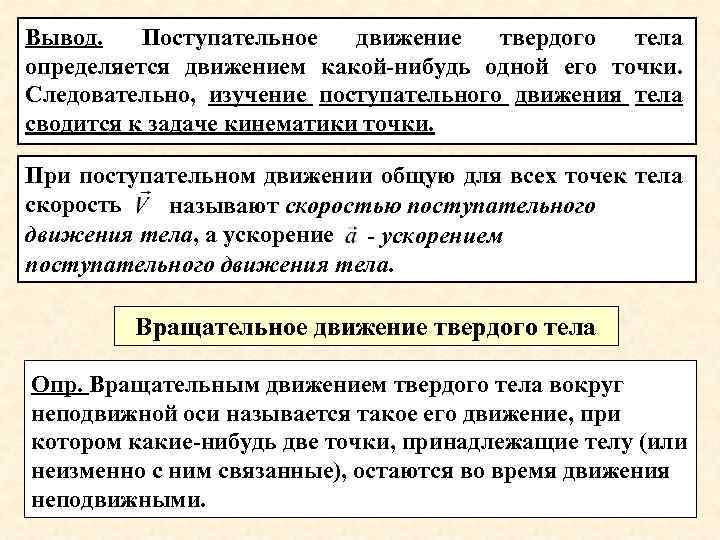 Вывод. Поступательное движение твердого тела определяется движением какой-нибудь одной его точки. Следовательно, изучение поступательного движения тела сводится к задаче кинематики точки.

При поступательном движении общую для всех точек тела скорость $\vec{V}$ называют скоростью поступательного движения тела, а ускорение $\vec{a}$ - ускорением поступательного движения тела.

Вращательное движение твердого тела

Опр. Вращательным движением твердого тела вокруг неподвижной оси называется такое его движение, при котором какие-нибудь две точки, принадлежащие телу (или неизменно с ним связанные), остаются во время движения неподвижными.